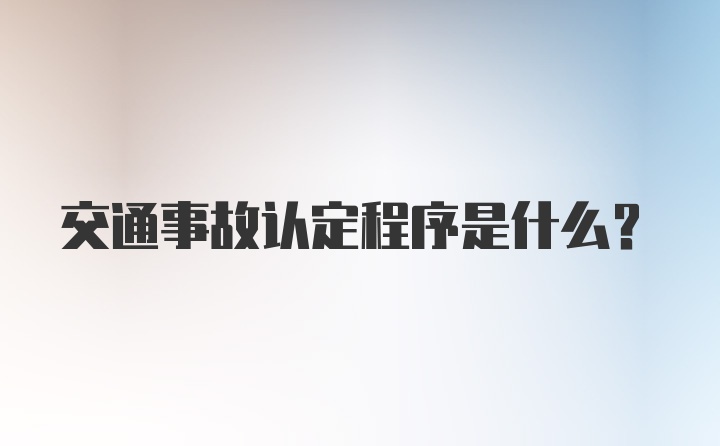 交通事故认定程序是什么?